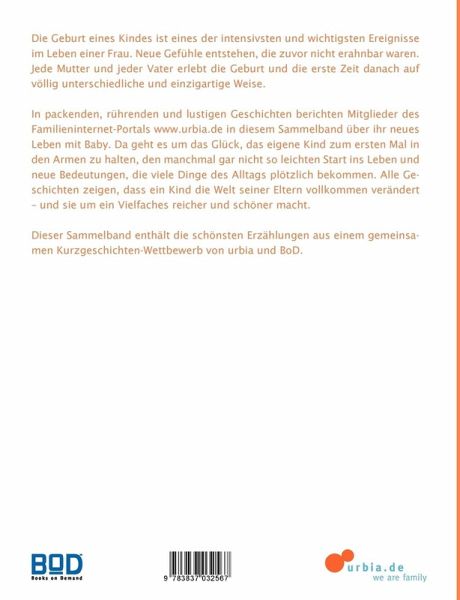 Die Geburt eines Kindes ist eines der intensivsten und wichtigsten Ereignisse im Leben einer Frau. Neue Gefühle entstehen, die zuvor nicht erahnbar waren. Jede Mutter und jeder Vater erlebt die Geburt und die erste Zeit danach auf völlig unterschiedliche und einzigartige Weise.

In packenden, rührenden und lustigen Geschichten berichten Mitglieder des Familieninternet-Portals www.urbia.de in diesem Sammelband über ihr neues Leben mit Baby. Da geht es um das Glück, das eigene Kind zum ersten Mal in den Armen zu halten, den manchmal gar nicht so leichten Start ins Leben und neue Bedeutungen, die viele Dinge des Alltags plötzlich bekommen. Alle Geschichten zeigen, dass ein Kind die Welt seiner Eltern vollkommen verändert – und sie um ein Vielfaches reicher und schöner macht.

Dieser Sammelband enthält die schönsten Erzählungen aus einem gemeinsamen Kurzgeschichten-Wettbewerb von urbia und BoD.

BOD
Books on Demand

9 783837 032567

urbia.de
we are family